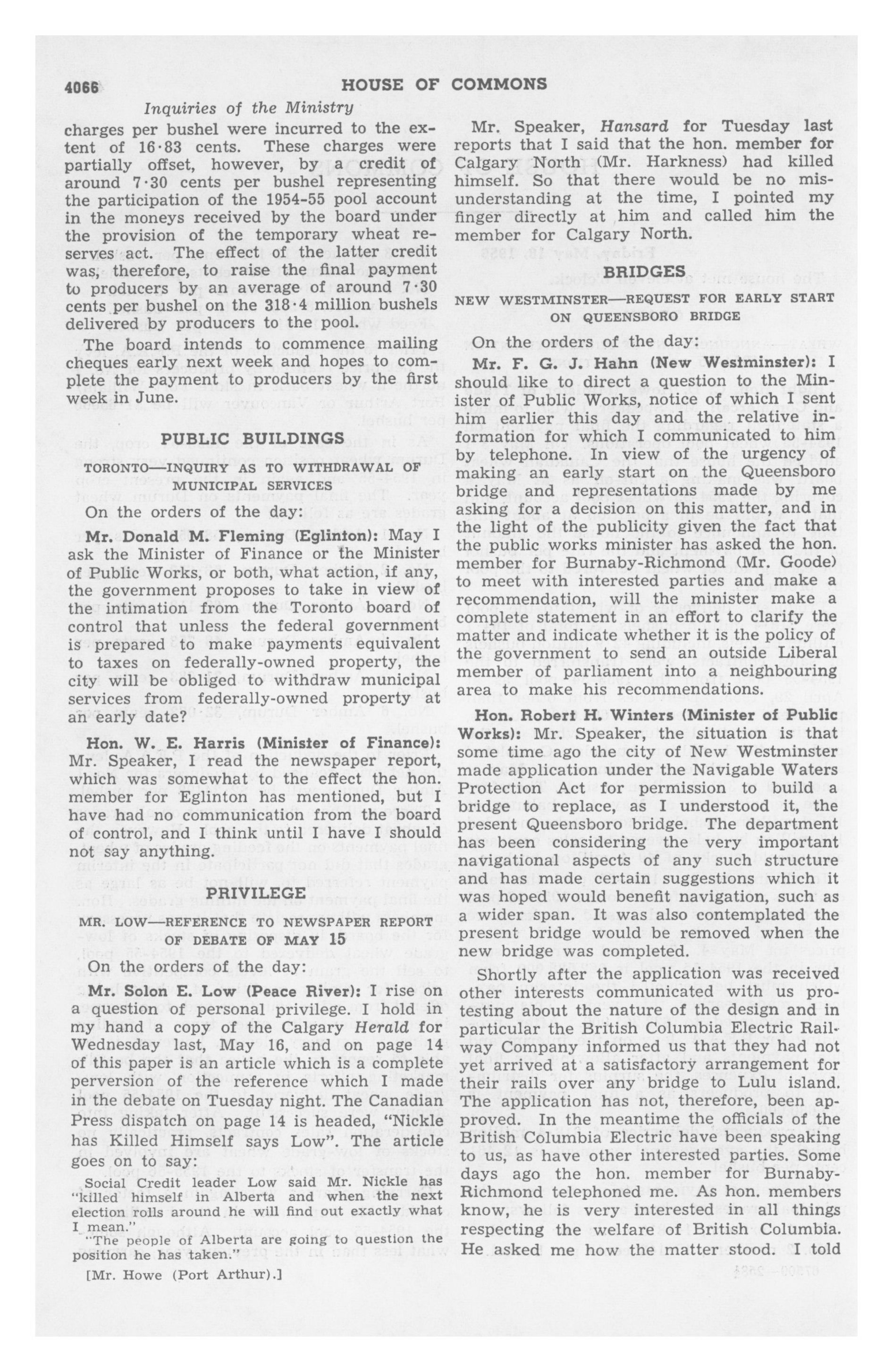 4066 HOUSE OF COMMONS

Inquiries of the Ministry

charges per bushel were incurred to the extent of 16·83 cents. These charges were partially offset, however, by a credit of around 7·30 cents per bushel representing the participation of the 1954-55 pool account in the moneys received by the board under the provision of the temporary wheat reserves act. The effect of the latter credit was, therefore, to raise the final payment to producers by an average of around 7·30 cents per bushel on the 318·4 million bushels delivered by producers to the pool.

The board intends to commence mailing cheques early next week and hopes to complete the payment to producers by the first week in June.

PUBLIC BUILDINGS

TORONTO—INQUIRY AS TO WITHDRAWAL OF MUNICIPAL SERVICES

On the orders of the day:

Mr. Donald M. Fleming (Eglinton): May I ask the Minister of Finance or the Minister of Public Works, or both, what action, if any, the government proposes to take in view of the intimation from the Toronto board of control that unless the federal government is prepared to make payments equivalent to taxes on federally-owned property, the city will be obliged to withdraw municipal services from federally-owned property at an early date?

Hon. W. E. Harris (Minister of Finance): Mr. Speaker, I read the newspaper report, which was somewhat to the effect the hon. member for Eglinton has mentioned, but I have had no communication from the board of control, and I think until I have I should not say anything.

PRIVILEGE

MR. LOW—REFERENCE TO NEWSPAPER REPORT OF DEBATE OF MAY 15

On the orders of the day:

Mr. Solon E. Low (Peace River): I rise on a question of personal privilege. I hold in my hand a copy of the Calgary Herald for Wednesday last, May 16, and on page 14 of this paper is an article which is a complete perversion of the reference which I made in the debate on Tuesday night. The Canadian Press dispatch on page 14 is headed, "Nickle has Killed Himself says Low". The article goes on to say:

Social Credit leader Low said Mr. Nickle has "killed himself in Alberta and when the next election rolls around he will find out exactly what I mean."

"The people of Alberta are going to question the position he has taken."

[Mr. Howe (Port Arthur).]

Mr. Speaker, Hansard for Tuesday last reports that I said that the hon. member for Calgary North (Mr. Harkness) had killed himself. So that there would be no misunderstanding at the time, I pointed my finger directly at him and called him the member for Calgary North.

BRIDGES

NEW WESTMINSTER—REQUEST FOR EARLY START ON QUEENSBORO BRIDGE

On the orders of the day:

Mr. F. G. J. Hahn (New Westminster): I should like to direct a question to the Minister of Public Works, notice of which I sent him earlier this day and the relative information for which I communicated to him by telephone. In view of the urgency of making an early start on the Queensboro bridge and representations made by me asking for a decision on this matter, and in the light of the publicity given the fact that the public works minister has asked the hon. member for Burnaby-Richmond (Mr. Goode) to meet with interested parties and make a recommendation, will the minister make a complete statement in an effort to clarify the matter and indicate whether it is the policy of the government to send an outside Liberal member of parliament into a neighbouring area to make his recommendations.

Hon. Robert H. Winters (Minister of Public Works): Mr. Speaker, the situation is that some time ago the city of New Westminster made application under the Navigable Waters Protection Act for permission to build a bridge to replace, as I understood it, the present Queensboro bridge. The department has been considering the very important navigational aspects of any such structure and has made certain suggestions which it was hoped would benefit navigation, such as a wider span. It was also contemplated the present bridge would be removed when the new bridge was completed.

Shortly after the application was received other interests communicated with us protesting about the nature of the design and in particular the British Columbia Electric Railway Company informed us that they had not yet arrived at a satisfactory arrangement for their rails over any bridge to Lulu island. The application has not, therefore, been approved. In the meantime the officials of the British Columbia Electric have been speaking to us, as have other interested parties. Some days ago the hon. member for Burnaby-Richmond telephoned me. As hon. members know, he is very interested in all things respecting the welfare of British Columbia. He asked me how the matter stood. I told